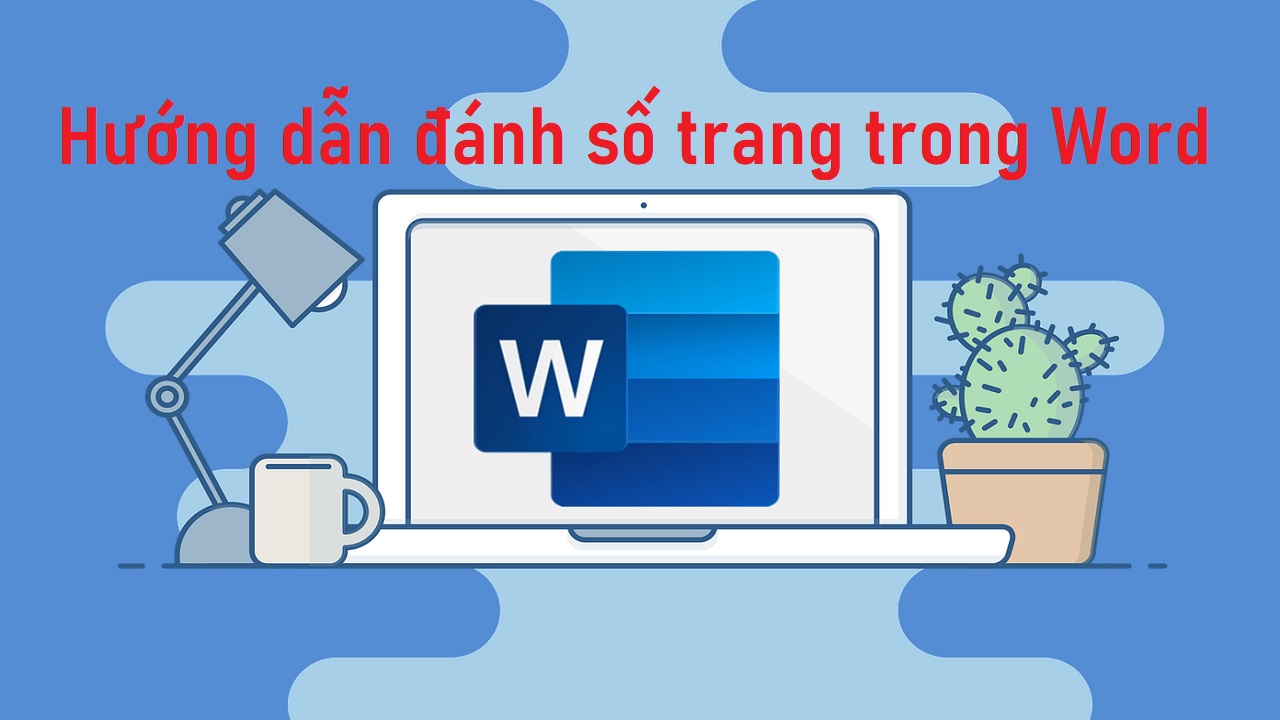 Hướng dẫn đánh số trang trong Word

W